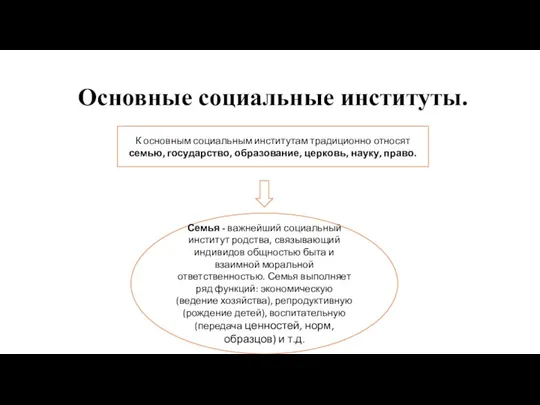 Основные социальные институты.

К основным социальным институтам традиционно относят семью, государство, образование, церковь, науку, право.

Семья - важнейший социальный институт родства, связывающий индивидов общностью быта и взаимной моральной ответственностью. Семья выполняет ряд функций: экономическую (ведение хозяйства), репродуктивную (рождение детей), воспитательную (передача ценностей, норм, образцов) и т.д.